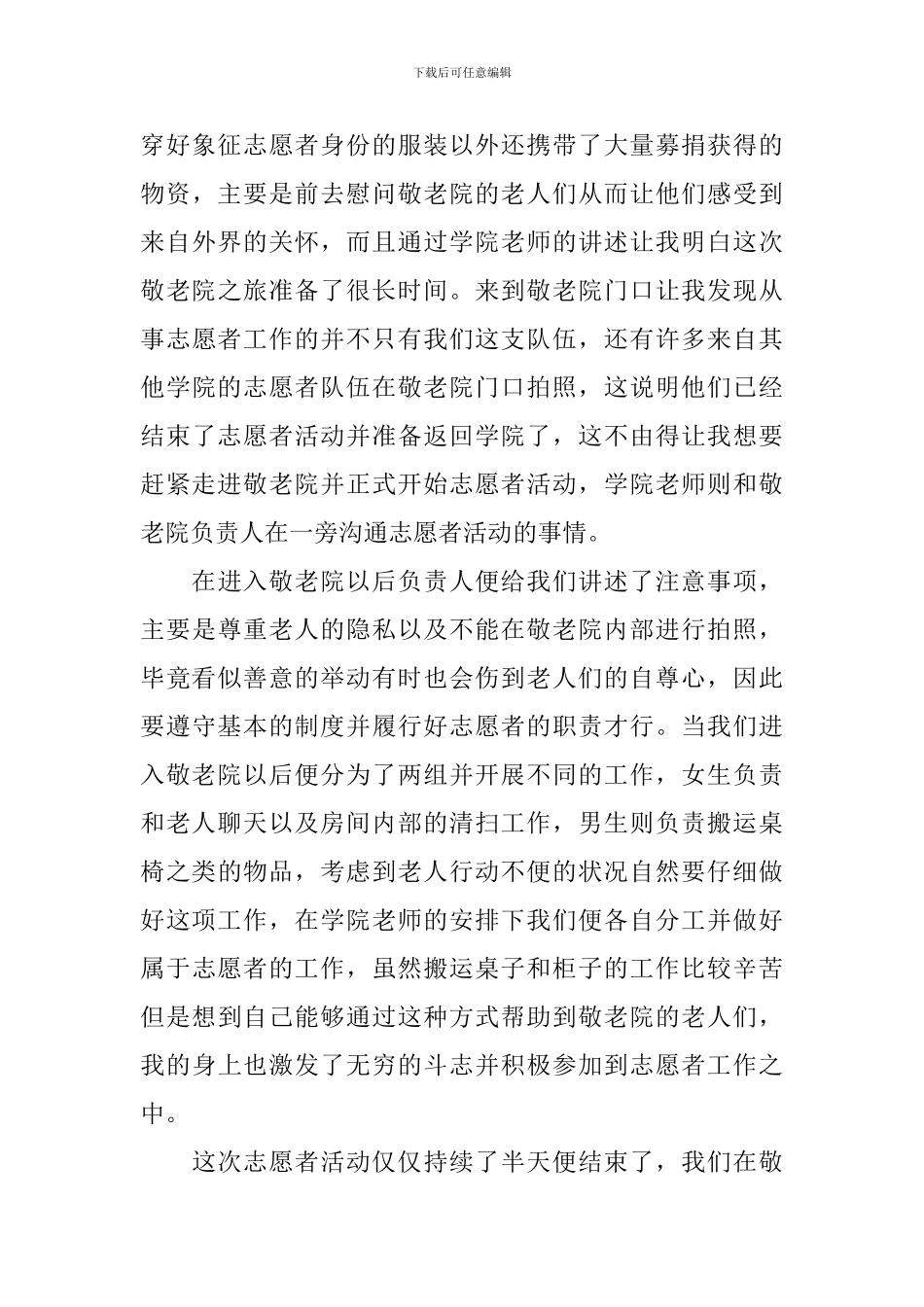 下载后可任意编辑

穿好象征志愿者身份的服装以外还携带了大量募捐获得的物资，主要是前去慰问敬老院的老人们从而让他们感受到来自外界的关怀，而且通过学院老师的讲述让我明白这次敬老院之旅准备了很长时间。来到敬老院门口让我发现从事志愿者工作的并不只有我们这支队伍，还有许多来自其他学院的志愿者队伍在敬老院门口拍照，这说明他们已经结束了志愿者活动并准备返回学院了，这不由得让我想要赶紧走进敬老院并正式开始志愿者活动，学院老师则和敬老院负责人在一旁沟通志愿者活动的事情。

在进入敬老院以后负责人便给我们讲述了注意事项，主要是尊重老人的隐私以及不能在敬老院内部进行拍照，毕竟看似善意的举动有时也会伤到老人们的自尊心，因此要遵守基本的制度并履行好志愿者的职责才行。当我们进入敬老院以后便分为了两组并开展不同的工作，女生负责和老人聊天以及房间内部的清扫工作，男生则负责搬运桌椅之类的物品，考虑到老人行动不便的状况自然要仔细做好这项工作，在学院老师的安排下我们便各自分工并做好属于志愿者的工作，虽然搬运桌子和柜子的工作比较辛苦但是想到自己能够通过这种方式帮助到敬老院的老人们，我的身上也激发了无穷的斗志并积极参加到志愿者工作之中。

这次志愿者活动仅仅持续了半天便结束了，我们在敬